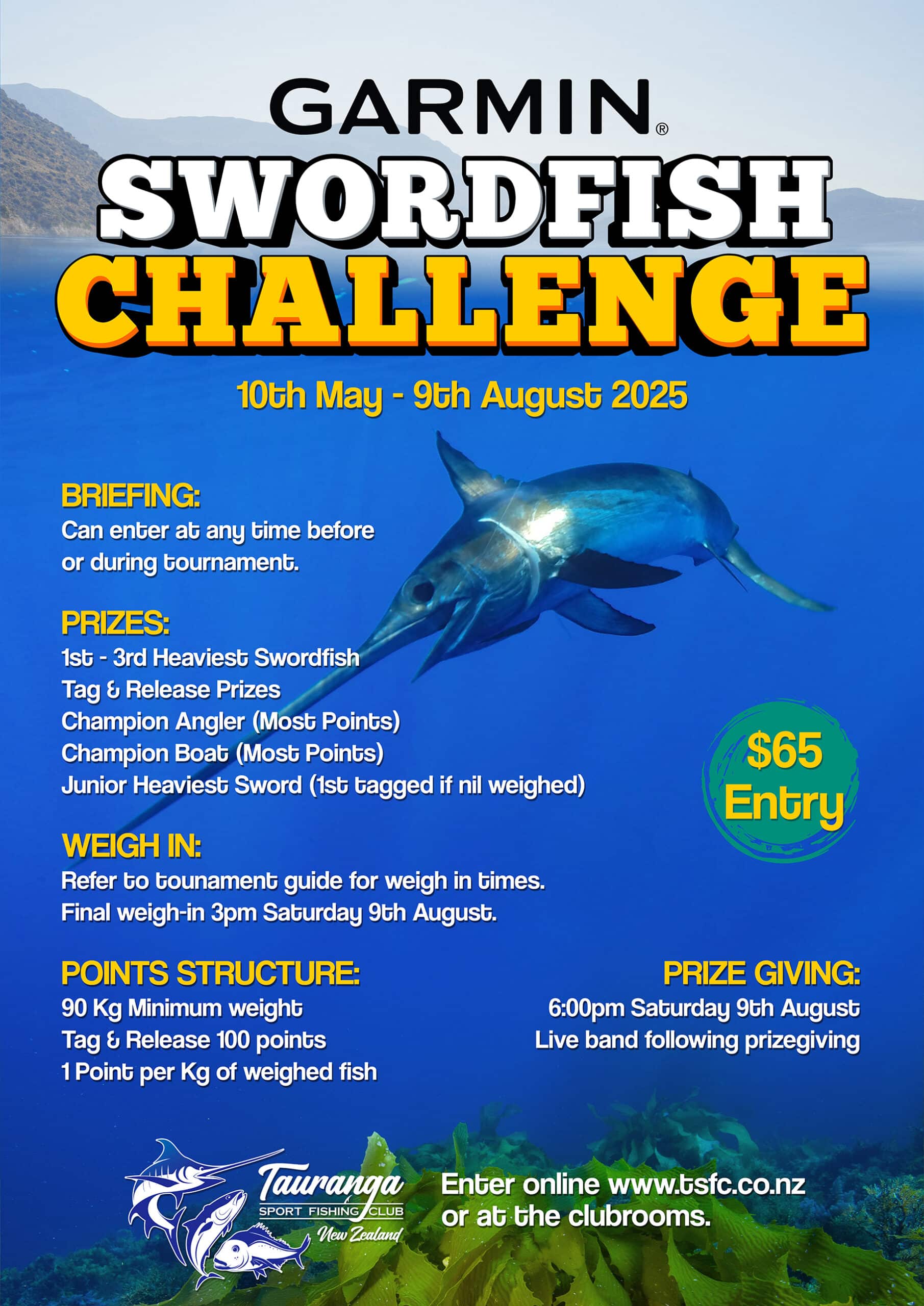 GARMIN®

SWORDFISH
CHALLENGE

10th May - 9th August 2025

BRIEFING:
Can enter at any time before or during tournament.

PRIZES:
1st - 3rd Heaviest Swordfish
Tag & Release Prizes
Champion Angler (Most Points)
Champion Boat (Most Points)
Junior Heaviest Sword (1st tagged if nil weighed)

$65
Entry

WEIGH IN:
Refer to tounament guide for weigh in times.
Final weigh-in 3pm Saturday 9th August.

POINTS STRUCTURE:
90 Kg Minimum weight
Tag & Release 100 points
1 Point per Kg of weighed fish

PRIZE GIVING:
6:00pm Saturday 9th August
Live band following prizegiving

Tauranga
SPORT FISHING CLUB
New Zealand

Enter online www.tsfc.co.nz
or at the clubrooms.